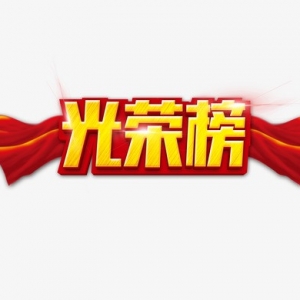 光荣榜